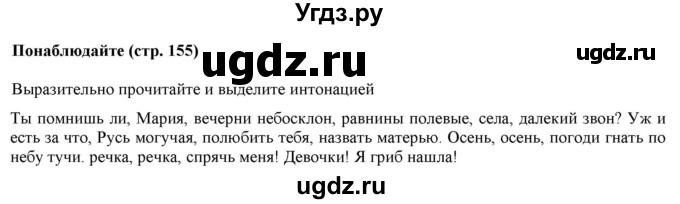 Угдз.ру

Понаблюдайте (стр. 155) ugdz.ru ugdz.ru

Выразительно прочитайте и выделите интонацией

Ты помнишь ли, Мария, вечерни небосклон, равнины полевые, села, далекий звон? Уж и есть за что, Русь могучая, полюбить тебя, назвать матерью. Осень, осень, погоди гнать по небу тучи. речка, речка, спрячь меня! Девочки! Я гриб нашла!

ugdz.ru